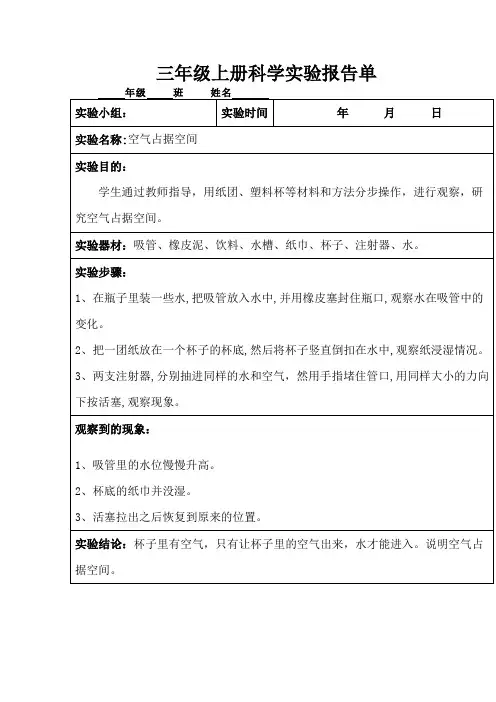 三年级上册科学实验报告单

____年级____班　　姓名______

| 实验小组： | 实验时间 | 年　　月　　日 |
|---|---|---|

实验名称：空气占据空间

实验目的：
学生通过教师指导，用纸团、塑料杯等材料和方法分步操作，进行观察，研究空气占据空间。

实验器材：吸管、橡皮泥、饮料、水槽、纸巾、杯子、注射器、水。

实验步骤：
1、在瓶子里装一些水，把吸管放入水中，并用橡皮塞封住瓶口，观察水在吸管中的变化。
2、把一团纸放在一个杯子的杯底，然后将杯子竖直倒扣在水中，观察纸浸湿情况。
3、两支注射器，分别抽进同样的水和空气，然用手指堵住管口，用同样大小的力向下按活塞，观察现象。

观察到的现象：
1、吸管里的水位慢慢升高。
2、杯底的纸巾并没湿。
3、活塞拉出之后恢复到原来的位置。

实验结论：杯子里有空气，只有让杯子里的空气出来，水才能进入。说明空气占据空间。